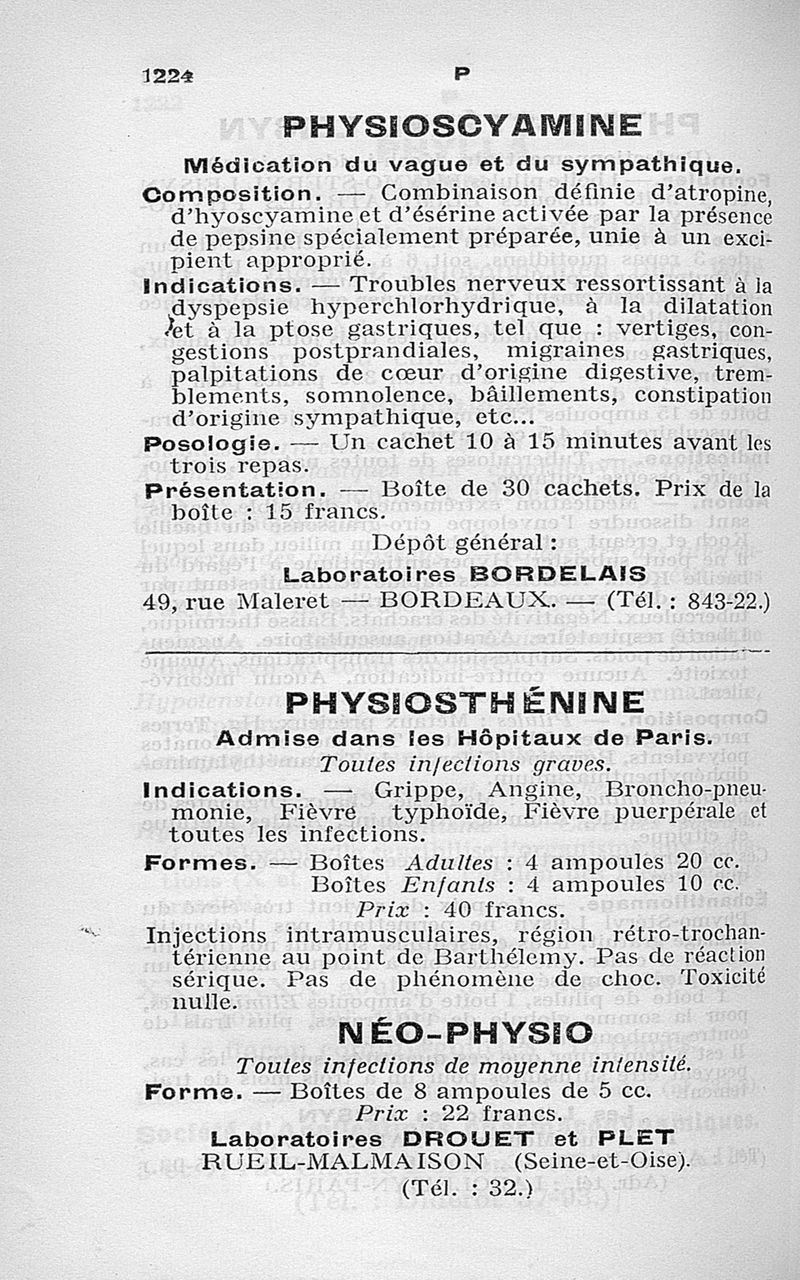 1224 P

PHYSIOSCYAMINE

Médication du vague et du sympathique.

Composition. — Combinaison définie d'atropine, d'hyoscyamine et d'ésérine activée par la présence de pepsine spécialement préparée, unie à un excipient approprié.

Indications. — Troubles nerveux ressortissant à la dyspepsie hyperchlorhydrique, à la dilatation et à la ptose gastriques, tel que : vertiges, congestions postprandiales, migraines gastriques, palpitations de cœur d'origine digestive, tremblements, somnolence, bâillements, constipation d'origine sympathique, etc...

Posologie. — Un cachet 10 à 15 minutes avant les trois repas.

Présentation. — Boîte de 30 cachets. Prix de la boîte : 15 francs.

Dépôt général :
Laboratoires BORDELAIS
49, rue Maleret — BORDEAUX. — (Tél. : 843-22.)

PHYSIOSTHÉNINE

Admise dans les Hôpitaux de Paris.
Toutes infections graves.

Indications. — Grippe, Angine, Broncho-pneumonie, Fièvre typhoïde, Fièvre puerpérale et toutes les infections.

Formes. — Boîtes Adultes : 4 ampoules 20 cc.
Boîtes Enfants : 4 ampoules 10 cc.
Prix : 40 francs.

Injections intramusculaires, région rétro-trochantérienne au point de Barthélemy. Pas de réaction sérique. Pas de phénomène de choc. Toxicité nulle.

NÉO-PHYSIO

Toutes infections de moyenne intensité.

Forme. — Boîtes de 8 ampoules de 5 cc.
Prix : 22 francs.

Laboratoires DROUET et PLET
RUEIL-MALMAISON (Seine-et-Oise).
(Tél. : 32.)